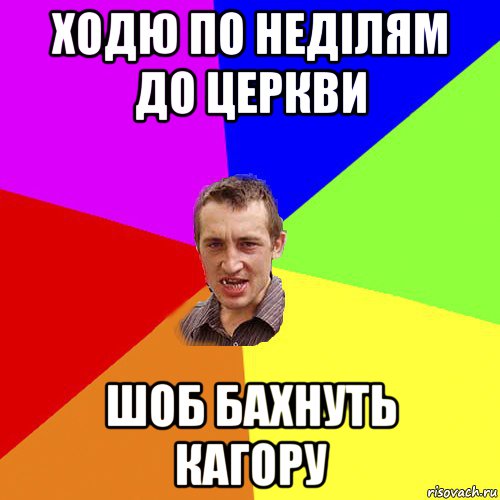 ХОДЮ ПО НЕДІЛЯМ ДО ЦЕРКВИ

ШОБ БАХНУТЬ КАГОРУ

risovach.ru